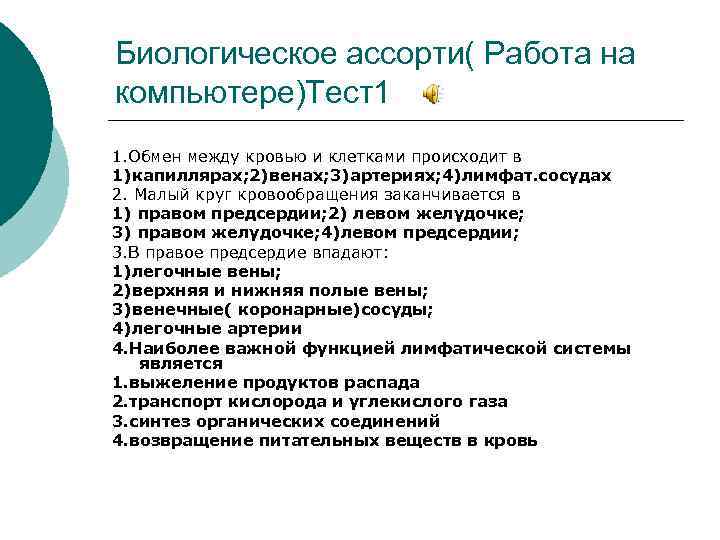 Биологическое ассорти( Работа на компьютере)Тест1

1.Обмен между кровью и клетками происходит в
1)капиллярах;2)венах;3)артериях;4)лимфат.сосудах
2. Малый круг кровообращения заканчивается в
1) правом предсердии;2) левом желудочке;
3) правом желудочке;4)левом предсердии;
3.В правое предсердие впадают:
1)легочные вены;
2)верхняя и нижняя полые вены;
3)венечные( коронарные)сосуды;
4)легочные артерии
4.Наиболее важной функцией лимфатической системы является
1.выжеление продуктов распада
2.транспорт кислорода и углекислого газа
3.синтез органических соединений
4.возвращение питательных веществ в кровь